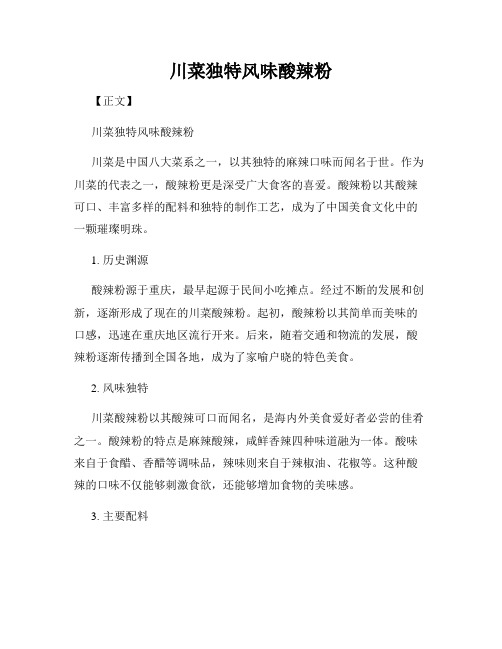 川菜独特风味酸辣粉

【正文】

川菜独特风味酸辣粉

川菜是中国八大菜系之一，以其独特的麻辣口味而闻名于世。作为川菜的代表之一，酸辣粉更是深受广大食客的喜爱。酸辣粉以其酸辣可口、丰富多样的配料和独特的制作工艺，成为了中国美食文化中的一颗璀璨明珠。

1. 历史渊源

酸辣粉源于重庆，最早起源于民间小吃摊点。经过不断的发展和创新，逐渐形成了现在的川菜酸辣粉。起初，酸辣粉以其简单而美味的口感，迅速在重庆地区流行开来。后来，随着交通和物流的发展，酸辣粉逐渐传播到全国各地，成为了家喻户晓的特色美食。

2. 风味独特

川菜酸辣粉以其酸辣可口而闻名，是海内外美食爱好者必尝的佳肴之一。酸辣粉的特点是麻辣酸辣，咸鲜香辣四种味道融为一体。酸味来自于食醋、香醋等调味品，辣味则来自于辣椒油、花椒等。这种酸辣的口味不仅能够刺激食欲，还能够增加食物的美味感。

3. 主要配料